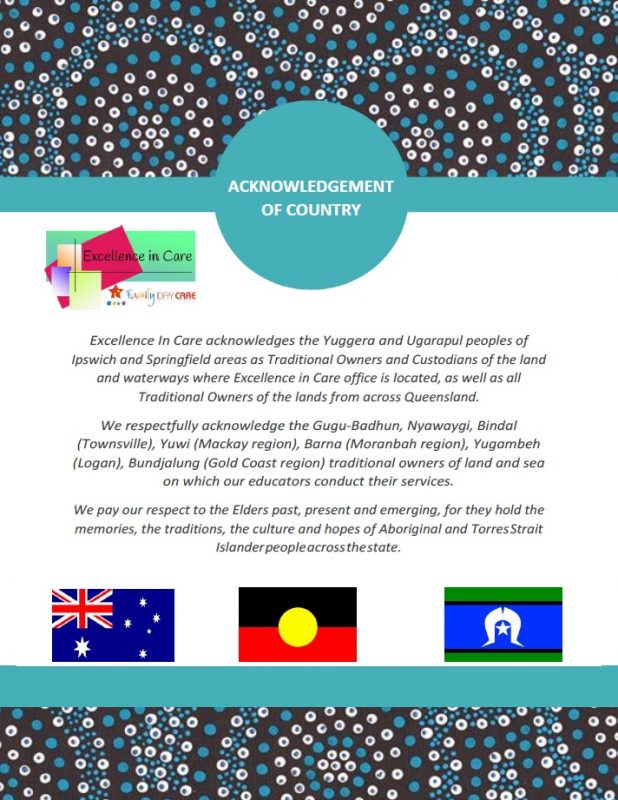 ACKNOWLEDGEMENT OF COUNTRY

Excellence in Care

Family DAY CARE

Excellence In Care acknowledges the Yuggera and Ugarapul peoples of Ipswich and Springfield areas as Traditional Owners and Custodians of the land and waterways where Excellence in Care office is located, as well as all Traditional Owners of the lands from across Queensland.

We respectfully acknowledge the Gugu-Badhun, Nyawaygi, Bindal (Townsville), Yuwi (Mackay region), Barna (Moranbah region), Yugambeh (Logan), Bundjalung (Gold Coast region) traditional owners of land and sea on which our educators conduct their services.

We pay our respect to the Elders past, present and emerging, for they hold the memories, the traditions, the culture and hopes of Aboriginal and Torres Strait Islander people across the state.